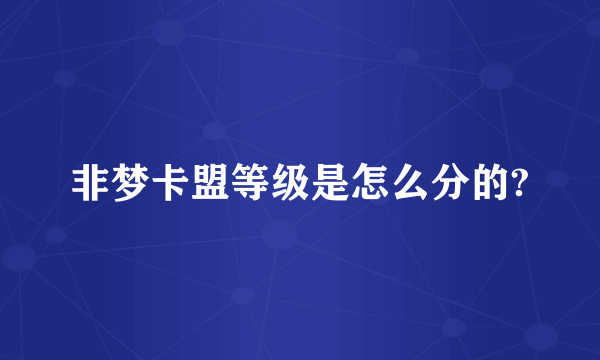 非梦卡盟等级是怎么分的?